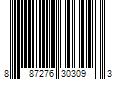 8 87276 30309 3